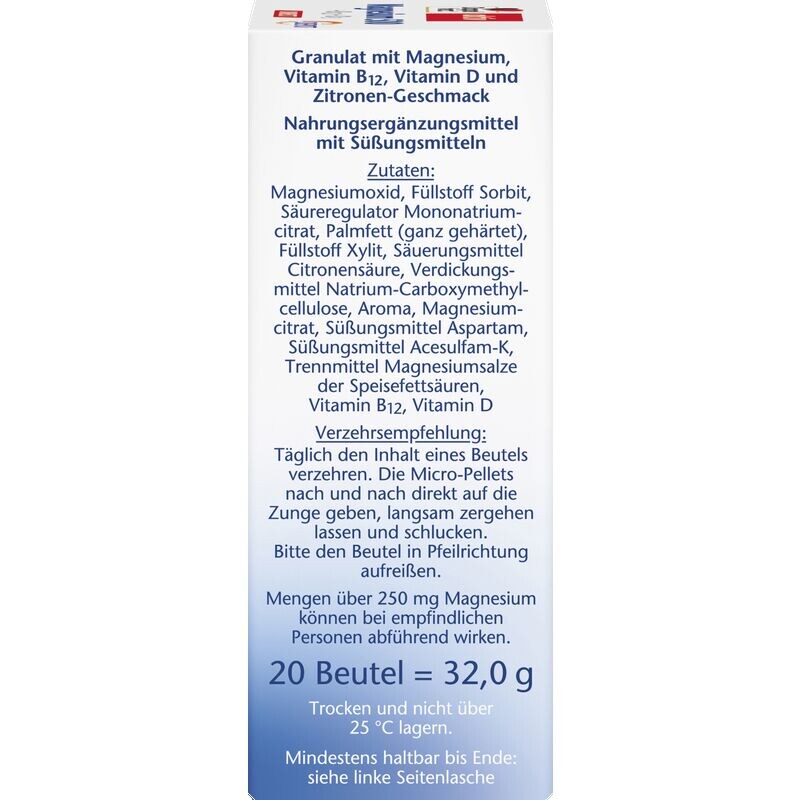 Granulat mit Magnesium, Vitamin $B_{12}$, Vitamin D und Zitronen-Geschmack

Nahrungsergänzungsmittel mit Süßungsmitteln

Zutaten:
Magnesiumoxid, Füllstoff Sorbit, Säureregulator Mononatriumcitrat, Palmfett (ganz gehärtet), Füllstoff Xylit, Säuerungsmittel Citronensäure, Verdickungsmittel Natrium-Carboxymethylcellulose, Aroma, Magnesiumcitrat, Süßungsmittel Aspartam, Süßungsmittel Acesulfam-K, Trennmittel Magnesiumsalze der Speisefettsäuren, Vitamin $B_{12}$, Vitamin D

Verzehrsempfehlung:
Täglich den Inhalt eines Beutels verzehren. Die Micro-Pellets nach und nach direkt auf die Zunge geben, langsam zergehen lassen und schlucken. Bitte den Beutel in Pfeilrichtung aufreißen.

Mengen über 250 mg Magnesium können bei empfindlichen Personen abführend wirken.

20 Beutel = 32,0 g

Trocken und nicht über 25 °C lagern.

Mindestens haltbar bis Ende: siehe linke Seitenlasche